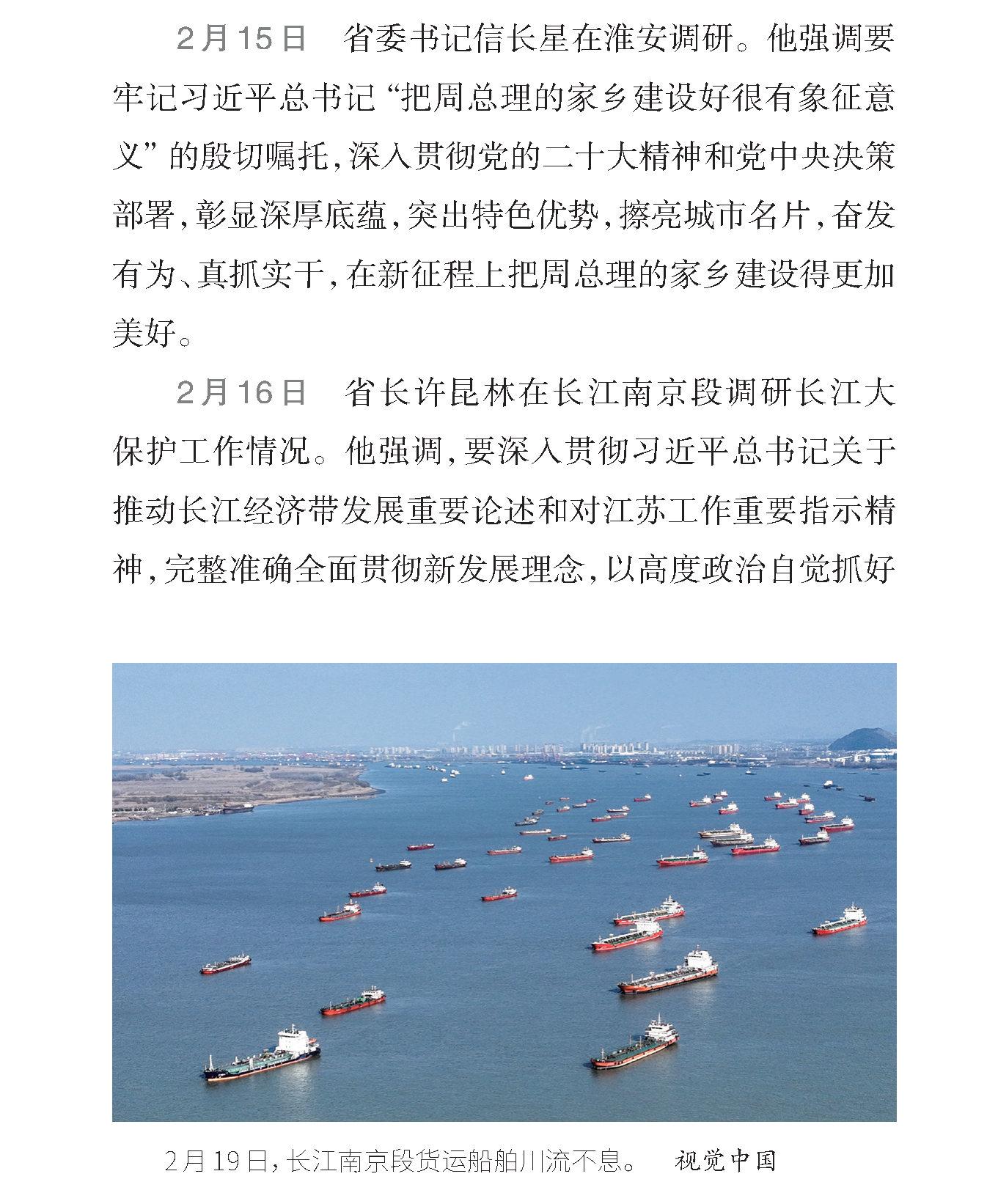 2月15日　省委书记信长星在淮安调研。他强调要牢记习近平总书记“把周总理的家乡建设好很有象征意义”的殷切嘱托，深入贯彻党的二十大精神和党中央决策部署，彰显深厚底蕴，突出特色优势，擦亮城市名片，奋发有为、真抓实干，在新征程上把周总理的家乡建设得更加美好。

2月16日　省长许昆林在长江南京段调研长江大保护工作情况。他强调，要深入贯彻习近平总书记关于推动长江经济带发展重要论述和对江苏工作重要指示精神，完整准确全面贯彻新发展理念，以高度政治自觉抓好

2月19日，长江南京段货运船舶川流不息。　视觉中国